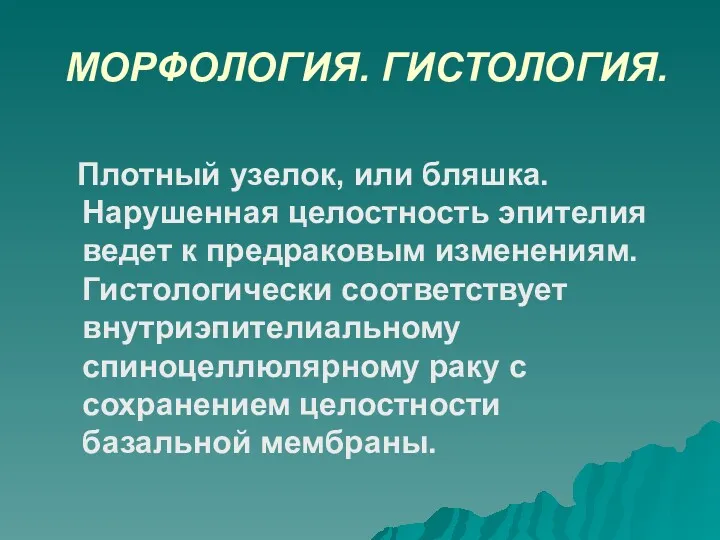 МОРФОЛОГИЯ. ГИСТОЛОГИЯ.

Плотный узелок, или бляшка. Нарушенная целостность эпителия ведет к предраковым изменениям. Гистологически соответствует внутриэпителиальному спиноцеллюлярному раку с сохранением целостности базальной мембраны.